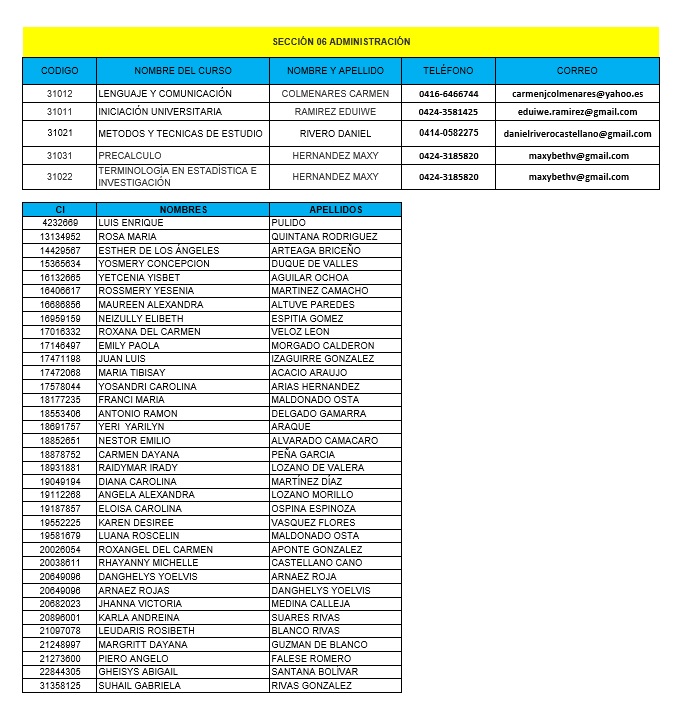 SECCIÓN 06 ADMINISTRACIÓN

| CODIGO | NOMBRE DEL CURSO | NOMBRE Y APELLIDO | TELÉFONO | CORREO |
|---|---|---|---|---|
| 31012 | LENGUAJE Y COMUNICACIÓN | COLMENARES CARMEN | 0416-6466744 | carmenjcolmenares@yahoo.es |
| 31011 | INICIACIÓN UNIVERSITARIA | RAMIREZ EDUIWE | 0424-3581425 | eduiwe.ramirez@gmail.com |
| 31021 | METODOS Y TECNICAS DE ESTUDIO | RIVERO DANIEL | 0414-0582275 | danielriverocastellano@gmail.com |
| 31031 | PRECALCULO | HERNANDEZ MAXY | 0424-3185820 | maxybethv@gmail.com |
| 31022 | TERMINOLOGÍA EN ESTADÍSTICA E INVESTIGACIÓN | HERNANDEZ MAXY | 0424-3185820 | maxybethv@gmail.com |

| CI | NOMBRES | APELLIDOS |
|---|---|---|
| 4232669 | LUIS ENRIQUE | PULIDO |
| 13134952 | ROSA MARIA | QUINTANA RODRIGUEZ |
| 14429567 | ESTHER DE LOS ÁNGELES | ARTEAGA BRICEÑO |
| 15365634 | YOSMERY CONCEPCION | DUQUE DE VALLES |
| 16132665 | YETCENIA YISBET | AGUILAR OCHOA |
| 16406617 | ROSSMERY YESENIA | MARTINEZ CAMACHO |
| 16686856 | MAUREEN ALEXANDRA | ALTUVE PAREDES |
| 16959159 | NEIZULLY ELIBETH | ESPITIA GOMEZ |
| 17016332 | ROXANA DEL CARMEN | VELOZ LEON |
| 17146497 | EMILY PAOLA | MORGADO CALDERON |
| 17471198 | JUAN LUIS | IZAGUIRRE GONZALEZ |
| 17472068 | MARIA TIBISAY | ACACIO ARAUJO |
| 17578044 | YOSANDRI CAROLINA | ARIAS HERNANDEZ |
| 18177235 | FRANCI MARIA | MALDONADO OSTA |
| 18553406 | ANTONIO RAMON | DELGADO GAMARRA |
| 18691757 | YERI YARILYN | ARAQUE |
| 18852651 | NESTOR EMILIO | ALVARADO CAMACARO |
| 18878752 | CARMEN DAYANA | PEÑA GARCIA |
| 18931881 | RAIDYMAR IRADY | LOZANO DE VALERA |
| 19049194 | DIANA CAROLINA | MARTÍNEZ DÍAZ |
| 19112268 | ANGELA ALEXANDRA | LOZANO MORILLO |
| 19187857 | ELOISA CAROLINA | OSPINA ESPINOZA |
| 19552225 | KAREN DESIREE | VASQUEZ FLORES |
| 19581679 | LUANA ROSCELIN | MALDONADO OSTA |
| 20026054 | ROXANGEL DEL CARMEN | APONTE GONZALEZ |
| 20038611 | RHAYANNY MICHELLE | CASTELLANO CANO |
| 20649096 | DANGHELYS YOELVIS | ARNAEZ ROJA |
| 20649096 | ARNAEZ ROJAS | DANGHELYS YOELVIS |
| 20682023 | JHANNA VICTORIA | MEDINA CALLEJA |
| 20896001 | KARLA ANDREINA | SUARES RIVAS |
| 21097078 | LEUDARIS ROSIBETH | BLANCO RIVAS |
| 21248997 | MARGRITT DAYANA | GUZMAN DE BLANCO |
| 21273600 | PIERO ANGELO | FALESE ROMERO |
| 22844305 | GHEISYS ABIGAIL | SANTANA BOLIVAR |
| 31358125 | SUHAIL GABRIELA | RIVAS GONZALEZ |